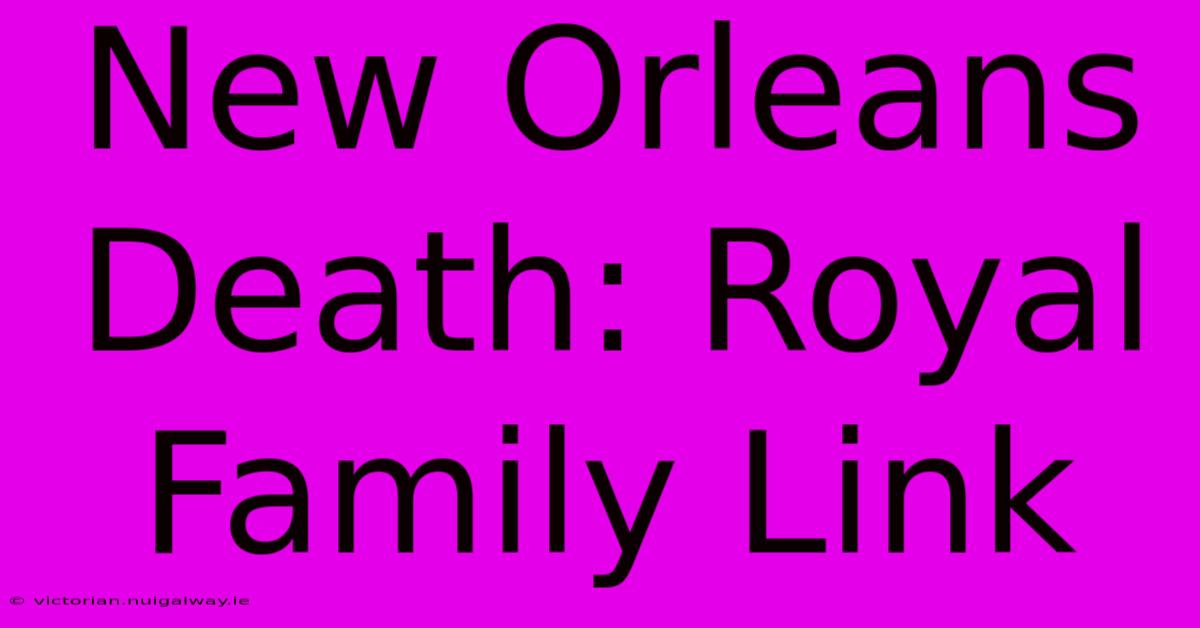 New Orleans Death: Royal Family Link

© victorian.nuigalway.ie